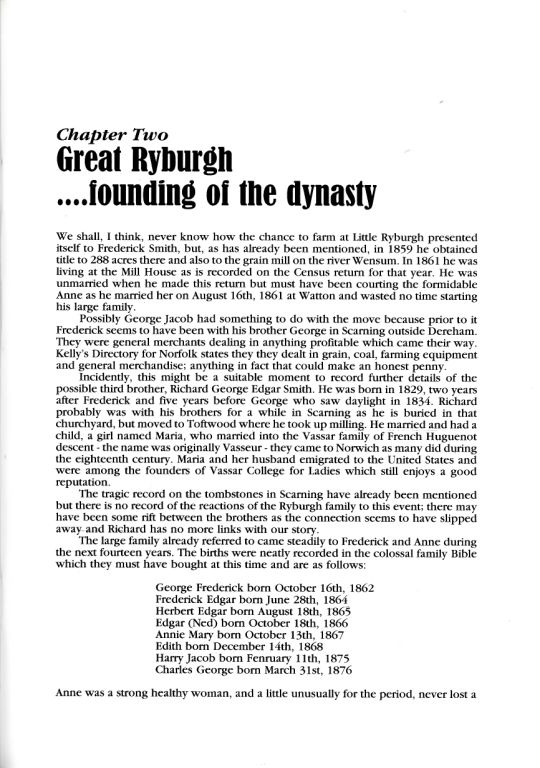 Chapter Two
Great Ryburgh
....founding of the dynasty

We shall, I think, never know how the chance to farm at Little Ryburgh presented itself to Frederick Smith, but, as has already been mentioned, in 1859 he obtained title to 288 acres there and also to the grain mill on the river Wensum. In 1861 he was living at the Mill House as is recorded on the Census return for that year. He was unmarried when he made this return but must have been courting the formidable Anne as he married her on August 16th, 1861 at Watton and wasted no time starting his large family.

Possibly George Jacob had something to do with the move because prior to it Frederick seems to have been with his brother George in Scarning outside Dereham. They were general merchants dealing in anything profitable which came their way. Kelly's Directory for Norfolk states they they dealt in grain, coal, farming equipment and general merchandise; anything in fact that could make an honest penny.

Incidently, this might be a suitable moment to record further details of the possible third brother, Richard George Edgar Smith. He was born in 1829, two years after Frederick and five years before George who saw daylight in 1834. Richard probably was with his brothers for a while in Scarning as he is buried in that churchyard, but moved to Toftwood where he took up milling. He married and had a child, a girl named Maria, who married into the Vassar family of French Huguenot descent - the name was originally Vasseur - they came to Norwich as many did during the eighteenth century. Maria and her husband emigrated to the United States and were among the founders of Vassar College for Ladies which still enjoys a good reputation.

The tragic record on the tombstones in Scarning have already been mentioned but there is no record of the reactions of the Ryburgh family to this event; there may have been some rift between the brothers as the connection seems to have slipped away and Richard has no more links with our story.

The large family already referred to came steadily to Frederick and Anne during the next fourteen years. The births were neatly recorded in the colossal family Bible which they must have bought at this time and are as follows:

George Frederick born October 16th, 1862
Frederick Edgar born June 28th, 1864
Herbert Edgar born August 18th, 1865
Edgar (Ned) born October 18th, 1866
Annie Mary born October 13th, 1867
Edith born December 14th, 1868
Harry Jacob born Fenruary 11th, 1875
Charles George born March 31st, 1876

Anne was a strong healthy woman, and a little unusually for the period, never lost a